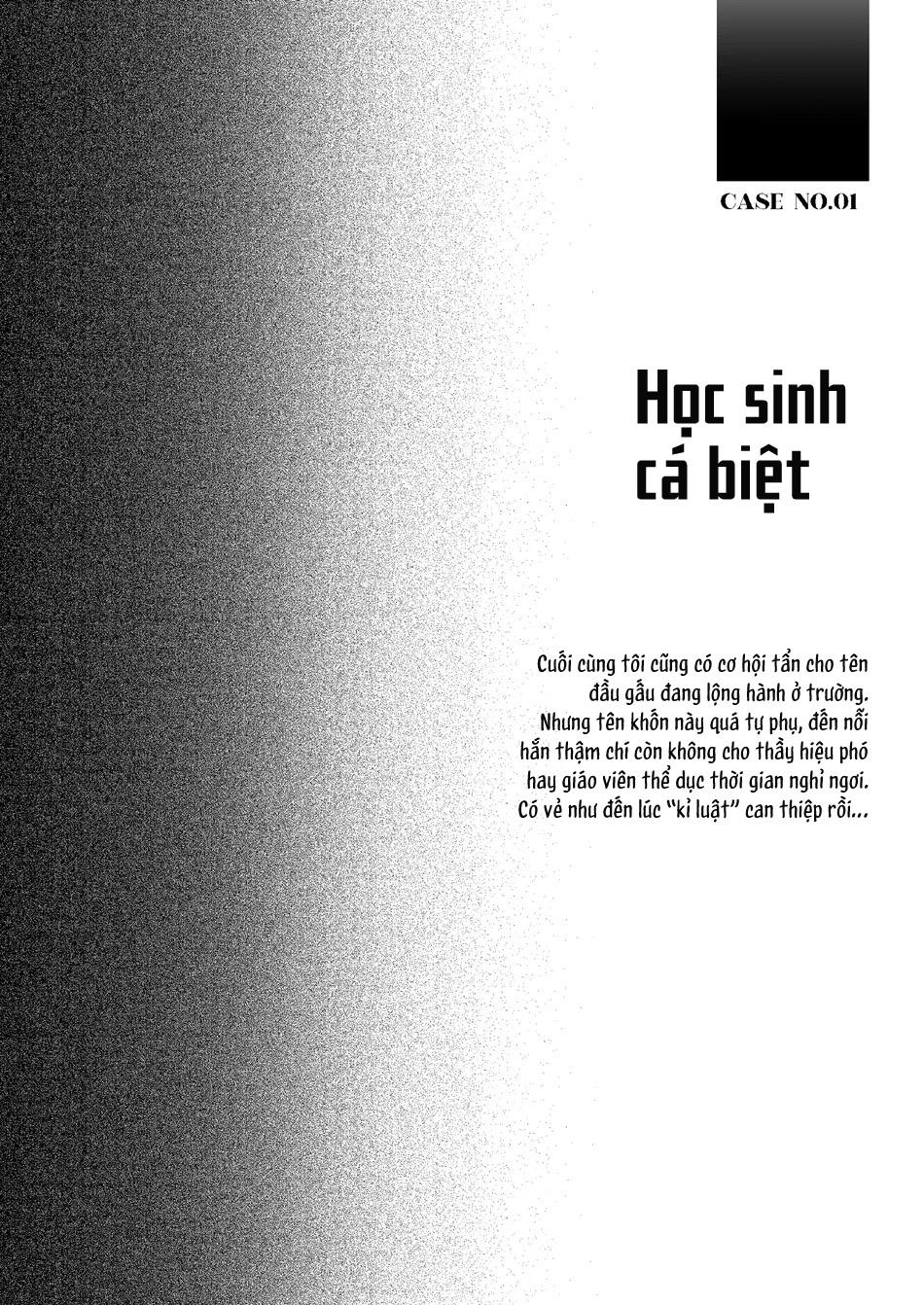 CASE NO.01

Học sinh cá biệt

Cuối cùng tôi cũng có cơ hội tẩn cho tên đầu gấu đang lộng hành ở trường. Nhưng tên khốn này quá tự phụ, đến nỗi hắn thậm chí còn không cho thầy hiệu phó hay giáo viên thể dục thời gian nghỉ ngơi. Có vẻ như đến lúc "kỉ luật" can thiệp rồi...